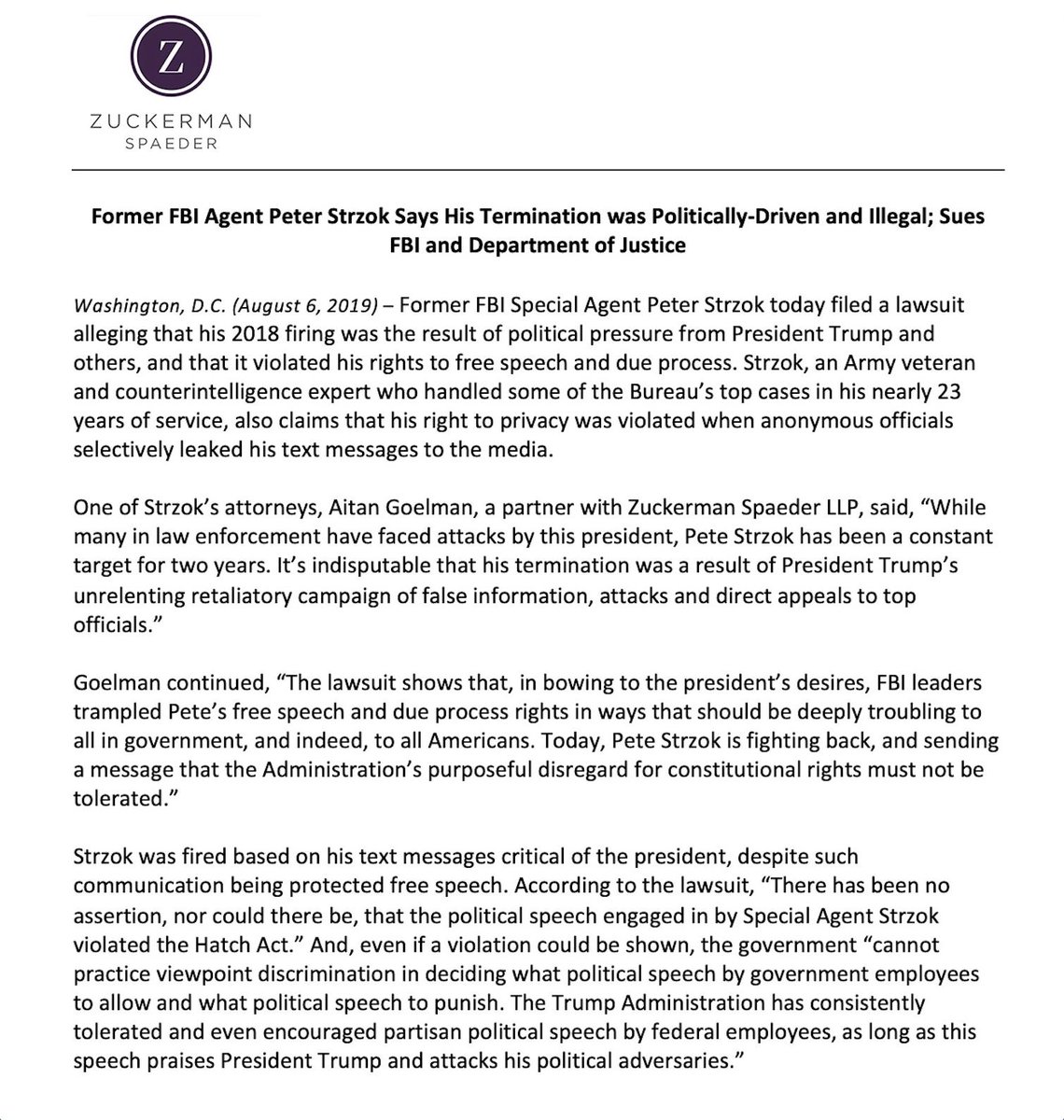 Z

ZUCKERMAN
SPAEDER

Former FBI Agent Peter Strzok Says His Termination was Politically-Driven and Illegal; Sues FBI and Department of Justice

Washington, D.C. (August 6, 2019) – Former FBI Special Agent Peter Strzok today filed a lawsuit alleging that his 2018 firing was the result of political pressure from President Trump and others, and that it violated his rights to free speech and due process. Strzok, an Army veteran and counterintelligence expert who handled some of the Bureau's top cases in his nearly 23 years of service, also claims that his right to privacy was violated when anonymous officials selectively leaked his text messages to the media.

One of Strzok's attorneys, Aitan Goelman, a partner with Zuckerman Spaeder LLP, said, "While many in law enforcement have faced attacks by this president, Pete Strzok has been a constant target for two years. It's indisputable that his termination was a result of President Trump's unrelenting retaliatory campaign of false information, attacks and direct appeals to top officials."

Goelman continued, "The lawsuit shows that, in bowing to the president's desires, FBI leaders trampled Pete's free speech and due process rights in ways that should be deeply troubling to all in government, and indeed, to all Americans. Today, Pete Strzok is fighting back, and sending a message that the Administration's purposeful disregard for constitutional rights must not be tolerated."

Strzok was fired based on his text messages critical of the president, despite such communication being protected free speech. According to the lawsuit, "There has been no assertion, nor could there be, that the political speech engaged in by Special Agent Strzok violated the Hatch Act." And, even if a violation could be shown, the government "cannot practice viewpoint discrimination in deciding what political speech by government employees to allow and what political speech to punish. The Trump Administration has consistently tolerated and even encouraged partisan political speech by federal employees, as long as this speech praises President Trump and attacks his political adversaries."